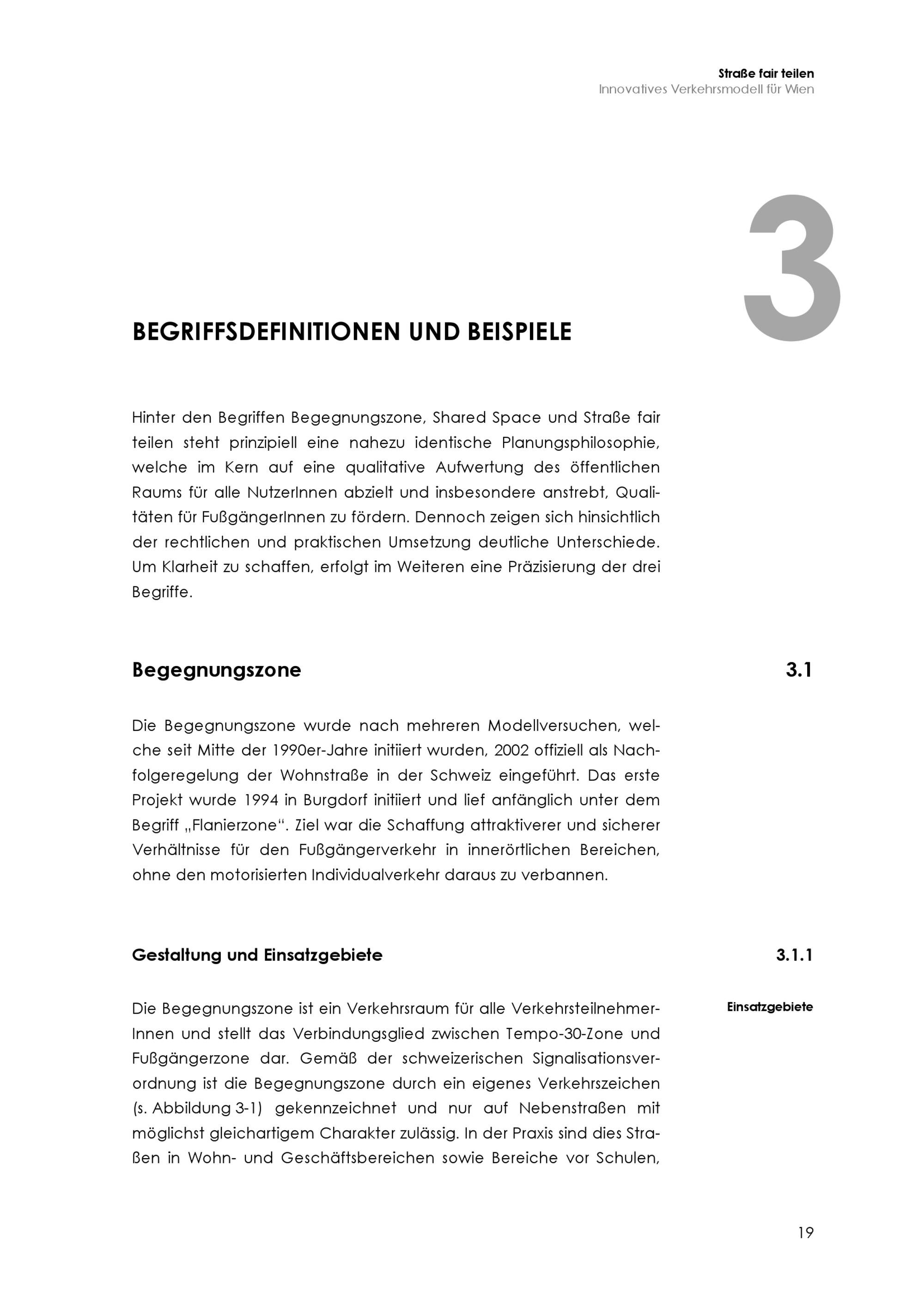 Straße fair teilen
Innovatives Verkehrsmodell für Wien

3

BEGRIFFSDEFINITIONEN UND BEISPIELE

Hinter den Begriffen Begegnungszone, Shared Space und Straße fair teilen steht prinzipiell eine nahezu identische Planungsphilosophie, welche im Kern auf eine qualitative Aufwertung des öffentlichen Raums für alle NutzerInnen abzielt und insbesondere anstrebt, Qualitäten für FußgängerInnen zu fördern. Dennoch zeigen sich hinsichtlich der rechtlichen und praktischen Umsetzung deutliche Unterschiede. Um Klarheit zu schaffen, erfolgt im Weiteren eine Präzisierung der drei Begriffe.

Begegnungszone 3.1

Die Begegnungszone wurde nach mehreren Modellversuchen, welche seit Mitte der 1990er-Jahre initiiert wurden, 2002 offiziell als Nachfolgeregelung der Wohnstraße in der Schweiz eingeführt. Das erste Projekt wurde 1994 in Burgdorf initiiert und lief anfänglich unter dem Begriff „Flanierzone“. Ziel war die Schaffung attraktiverer und sicherer Verhältnisse für den Fußgängerverkehr in innerörtlichen Bereichen, ohne den motorisierten Individualverkehr daraus zu verbannen.

Gestaltung und Einsatzgebiete 3.1.1

Einsatzgebiete

Die Begegnungszone ist ein Verkehrsraum für alle VerkehrsteilnehmerInnen und stellt das Verbindungsglied zwischen Tempo-30-Zone und Fußgängerzone dar. Gemäß der schweizerischen Signalisationsverordnung ist die Begegnungszone durch ein eigenes Verkehrszeichen (s. Abbildung 3-1) gekennzeichnet und nur auf Nebenstraßen mit möglichst gleichartigem Charakter zulässig. In der Praxis sind dies Straßen in Wohn- und Geschäftsbereichen sowie Bereiche vor Schulen,

19